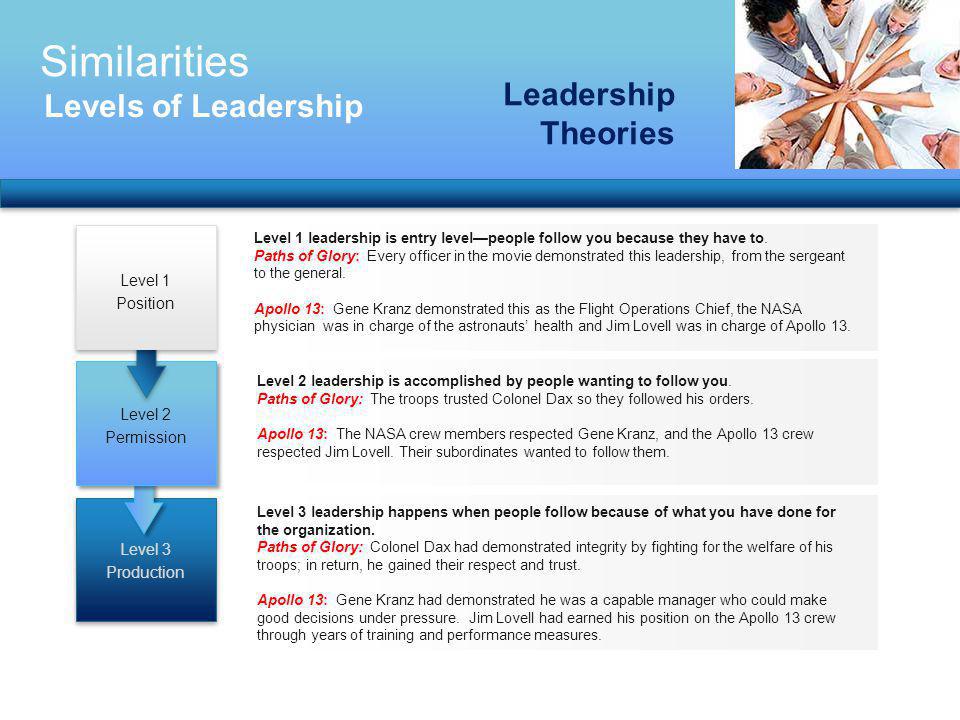 Similarities
Levels of Leadership

Leadership Theories

Level 1
Position

Level 1 leadership is entry level—people follow you because they have to.
Paths of Glory: Every officer in the movie demonstrated this leadership, from the sergeant to the general.

Apollo 13: Gene Kranz demonstrated this as the Flight Operations Chief, the NASA physician was in charge of the astronauts' health and Jim Lovell was in charge of Apollo 13.

Level 2
Permission

Level 2 leadership is accomplished by people wanting to follow you.
Paths of Glory: The troops trusted Colonel Dax so they followed his orders.

Apollo 13: The NASA crew members respected Gene Kranz, and the Apollo 13 crew respected Jim Lovell. Their subordinates wanted to follow them.

Level 3
Production

Level 3 leadership happens when people follow because of what you have done for the organization.
Paths of Glory: Colonel Dax had demonstrated integrity by fighting for the welfare of his troops; in return, he gained their respect and trust.

Apollo 13: Gene Kranz had demonstrated he was a capable manager who could make good decisions under pressure. Jim Lovell had earned his position on the Apollo 13 crew through years of training and performance measures.